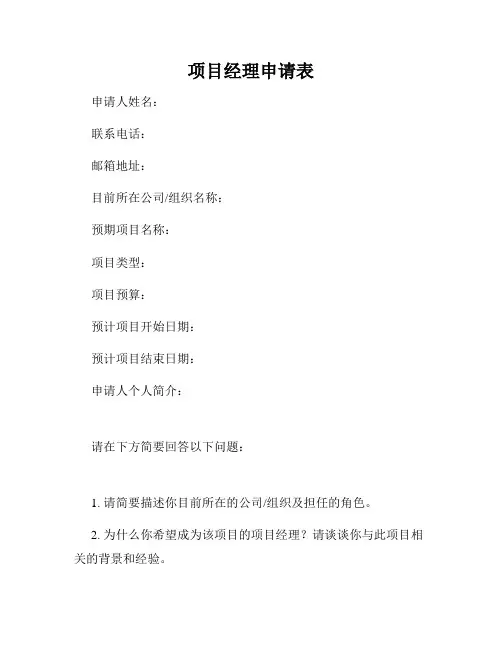 项目经理申请表

申请人姓名：

联系电话：

邮箱地址：

目前所在公司/组织名称：

预期项目名称：

项目类型：

项目预算：

预计项目开始日期：

预计项目结束日期：

申请人个人简介：

请在下方简要回答以下问题：

1. 请简要描述你目前所在的公司/组织及担任的角色。

2. 为什么你希望成为该项目的项目经理？请谈谈你与此项目相关的背景和经验。